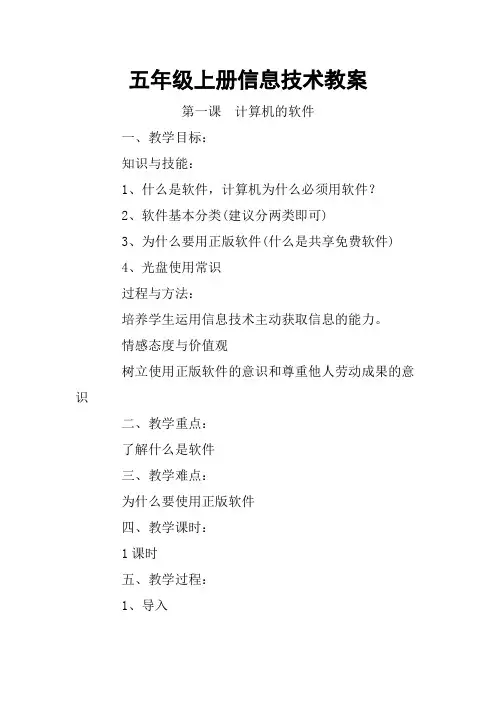 五年级上册信息技术教案

第一课　计算机的软件

一、教学目标：

知识与技能：

1、什么是软件，计算机为什么必须用软件？

2、软件基本分类(建议分两类即可)

3、为什么要用正版软件(什么是共享免费软件)

4、光盘使用常识

过程与方法：

培养学生运用信息技术主动获取信息的能力。

情感态度与价值观

树立使用正版软件的意识和尊重他人劳动成果的意识

二、教学重点：

了解什么是软件

三、教学难点：

为什么要使用正版软件

四、教学课时：

1课时

五、教学过程：

1、导入